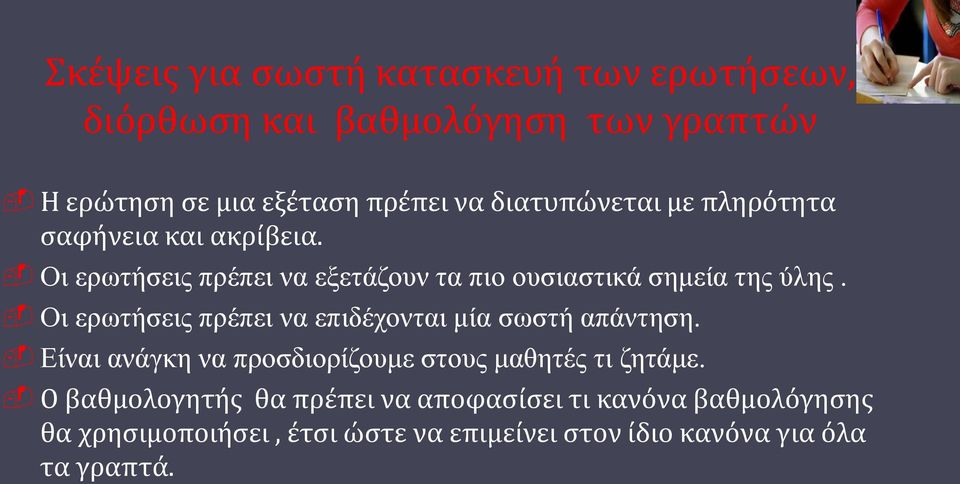 Σκέψεις για σωστή κατασκευή των ερωτήσεων, διόρθωση και βαθμολόγηση των γραπτών

Η ερώτηση σε μια εξέταση πρέπει να διατυπώνεται με πληρότητα σαφήνεια και ακρίβεια.

Οι ερωτήσεις πρέπει να εξετάζουν τα πιο ουσιαστικά σημεία της ύλης .

Οι ερωτήσεις πρέπει να επιδέχονται μία σωστή απάντηση.

Είναι ανάγκη να προσδιορίζουμε στους μαθητές τι ζητάμε.

Ο βαθμολογητής θα πρέπει να αποφασίσει τι κανόνα βαθμολόγησης θα χρησιμοποιήσει , έτσι ώστε να επιμείνει στον ίδιο κανόνα για όλα τα γραπτά.